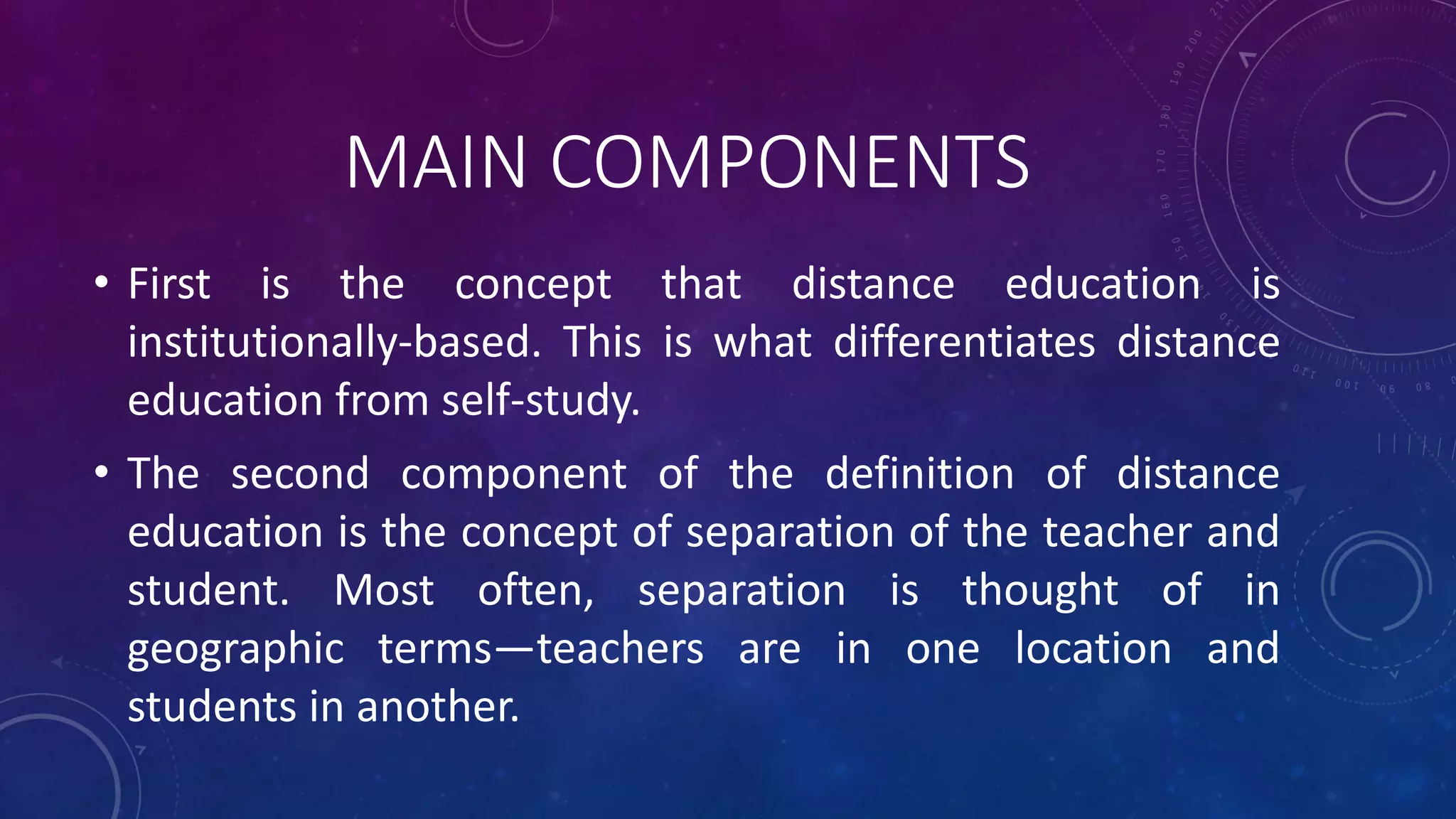 MAIN COMPONENTS

• First is the concept that distance education is institutionally-based. This is what differentiates distance education from self-study.

• The second component of the definition of distance education is the concept of separation of the teacher and student. Most often, separation is thought of in geographic terms—teachers are in one location and students in another.